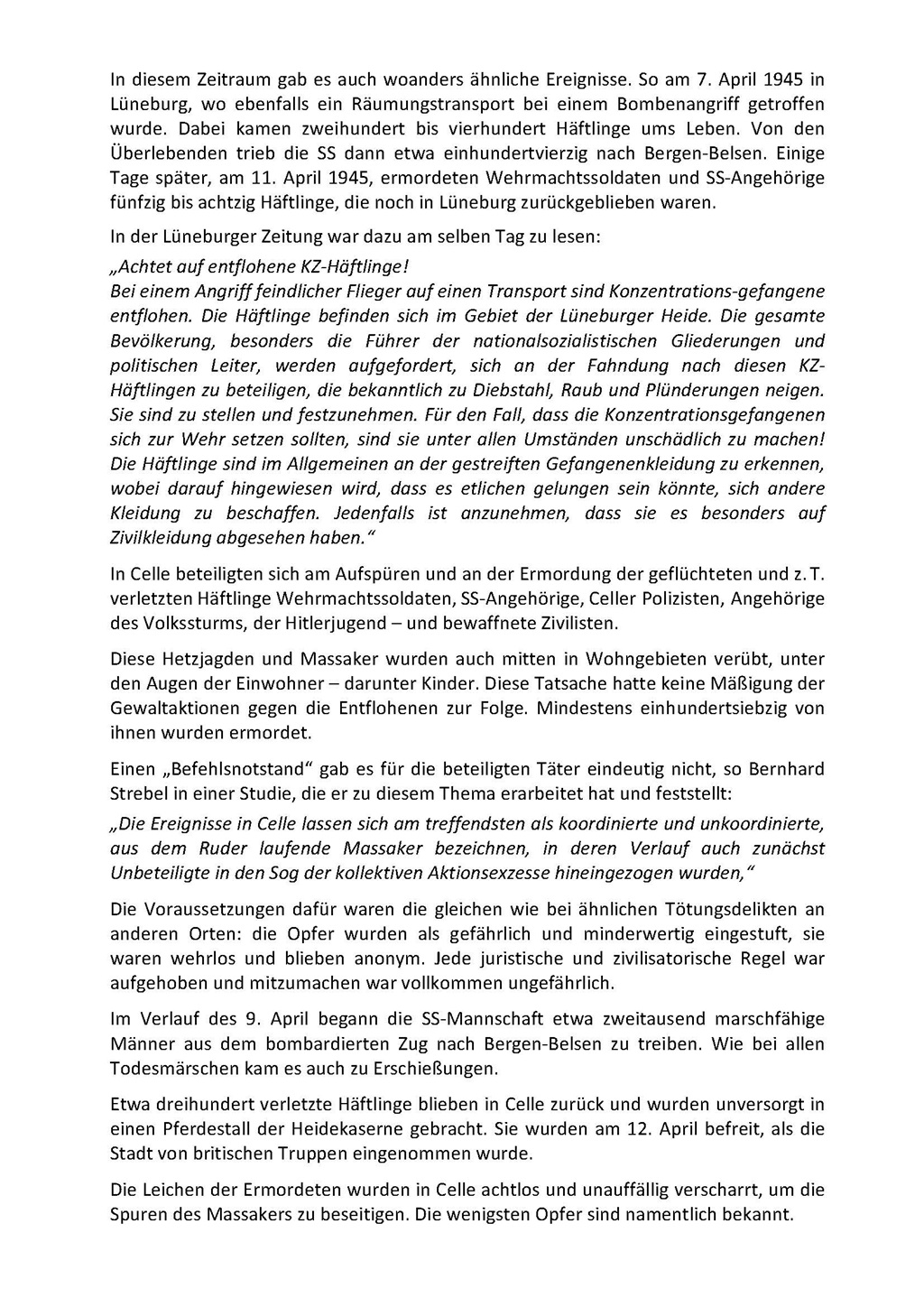 In diesem Zeitraum gab es auch woanders ähnliche Ereignisse. So am 7. April 1945 in Lüneburg, wo ebenfalls ein Räumungstransport bei einem Bombenangriff getroffen wurde. Dabei kamen zweihundert bis vierhundert Häftlinge ums Leben. Von den Überlebenden trieb die SS dann etwa einhundertvierzig nach Bergen-Belsen. Einige Tage später, am 11. April 1945, ermordeten Wehrmachtssoldaten und SS-Angehörige fünfzig bis achtzig Häftlinge, die noch in Lüneburg zurückgeblieben waren.

In der Lüneburger Zeitung war dazu am selben Tag zu lesen:

„Achtet auf entflohene KZ-Häftlinge!
Bei einem Angriff feindlicher Flieger auf einen Transport sind Konzentrations-gefangene entflohen. Die Häftlinge befinden sich im Gebiet der Lüneburger Heide. Die gesamte Bevölkerung, besonders die Führer der nationalsozialistischen Gliederungen und politischen Leiter, werden aufgefordert, sich an der Fahndung nach diesen KZ-Häftlingen zu beteiligen, die bekanntlich zu Diebstahl, Raub und Plünderungen neigen. Sie sind zu stellen und festzunehmen. Für den Fall, dass die Konzentrationsgefangenen sich zur Wehr setzen sollten, sind sie unter allen Umständen unschädlich zu machen! Die Häftlinge sind im Allgemeinen an der gestreiften Gefangenenkleidung zu erkennen, wobei darauf hingewiesen wird, dass es etlichen gelungen sein könnte, sich andere Kleidung zu beschaffen. Jedenfalls ist anzunehmen, dass sie es besonders auf Zivilkleidung abgesehen haben.“

In Celle beteiligten sich am Aufspüren und an der Ermordung der geflüchteten und z. T. verletzten Häftlinge Wehrmachtssoldaten, SS-Angehörige, Celler Polizisten, Angehörige des Volkssturms, der Hitlerjugend – und bewaffnete Zivilisten.

Diese Hetzjagden und Massaker wurden auch mitten in Wohngebieten verübt, unter den Augen der Einwohner – darunter Kinder. Diese Tatsache hatte keine Mäßigung der Gewaltaktionen gegen die Entflohenen zur Folge. Mindestens einhundertsiebzig von ihnen wurden ermordet.

Einen „Befehlsnotstand“ gab es für die beteiligten Täter eindeutig nicht, so Bernhard Strebel in einer Studie, die er zu diesem Thema erarbeitet hat und feststellt:

„Die Ereignisse in Celle lassen sich am treffendsten als koordinierte und unkoordinierte, aus dem Ruder laufende Massaker bezeichnen, in deren Verlauf auch zunächst Unbeteiligte in den Sog der kollektiven Aktionsexzesse hineingezogen wurden,“

Die Voraussetzungen dafür waren die gleichen wie bei ähnlichen Tötungsdelikten an anderen Orten: die Opfer wurden als gefährlich und minderwertig eingestuft, sie waren wehrlos und blieben anonym. Jede juristische und zivilisatorische Regel war aufgehoben und mitzumachen war vollkommen ungefährlich.

Im Verlauf des 9. April begann die SS-Mannschaft etwa zweitausend marschfähige Männer aus dem bombardierten Zug nach Bergen-Belsen zu treiben. Wie bei allen Todesmärschen kam es auch zu Erschießungen.

Etwa dreihundert verletzte Häftlinge blieben in Celle zurück und wurden unversorgt in einen Pferdestall der Heidekaserne gebracht. Sie wurden am 12. April befreit, als die Stadt von britischen Truppen eingenommen wurde.

Die Leichen der Ermordeten wurden in Celle achtlos und unauffällig verscharrt, um die Spuren des Massakers zu beseitigen. Die wenigsten Opfer sind namentlich bekannt.